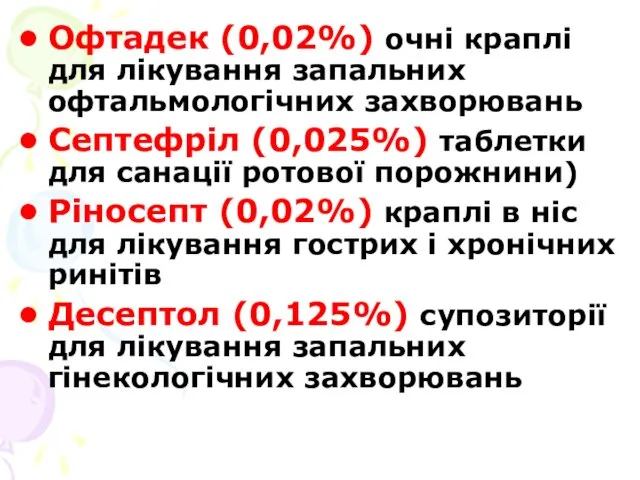 • Офтадек (0,02%) очні краплі для лікування запальних офтальмологічних захворювань

• Септефріл (0,025%) таблетки для санації ротової порожнини)

• Ріносепт (0,02%) краплі в ніс для лікування гострих і хронічних ринітів

• Десептол (0,125%) супозиторії для лікування запальних гінекологічних захворювань